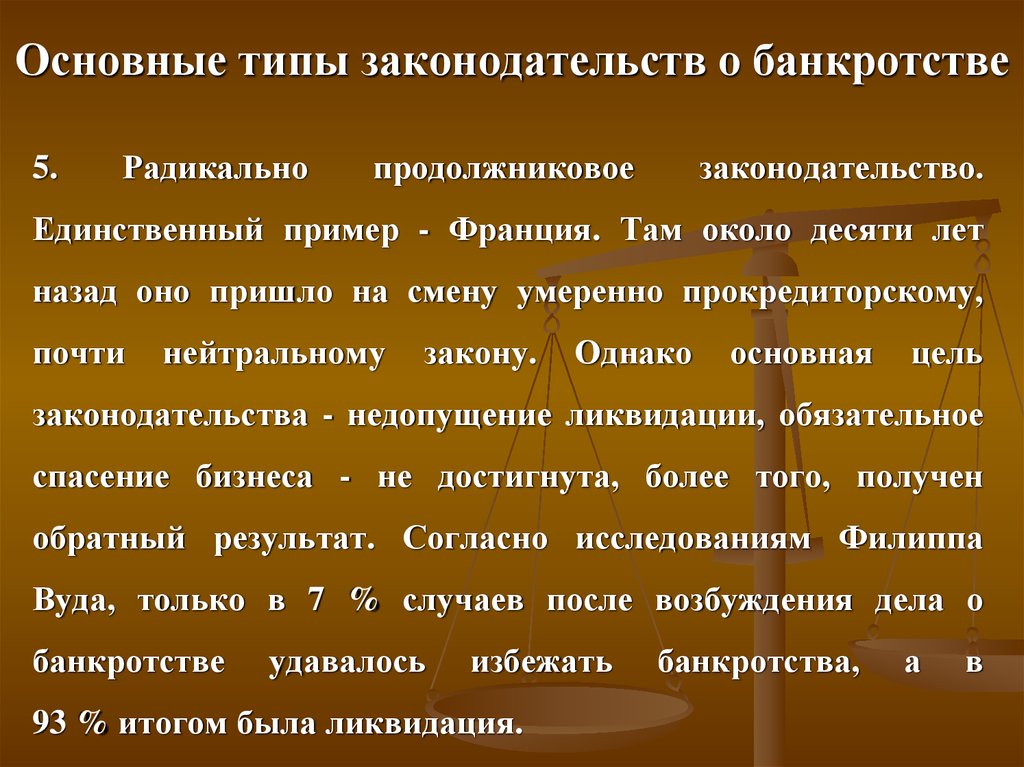 Основные типы законодательств о банкротстве

5. Радикально продолжниковое законодательство. Единственный пример - Франция. Там около десяти лет назад оно пришло на смену умеренно прокредиторскому, почти нейтральному закону. Однако основная цель законодательства - недопущение ликвидации, обязательное спасение бизнеса - не достигнута, более того, получен обратный результат. Согласно исследованиям Филиппа Вуда, только в 7 % случаев после возбуждения дела о банкротстве удавалось избежать банкротства, а в 93 % итогом была ликвидация.